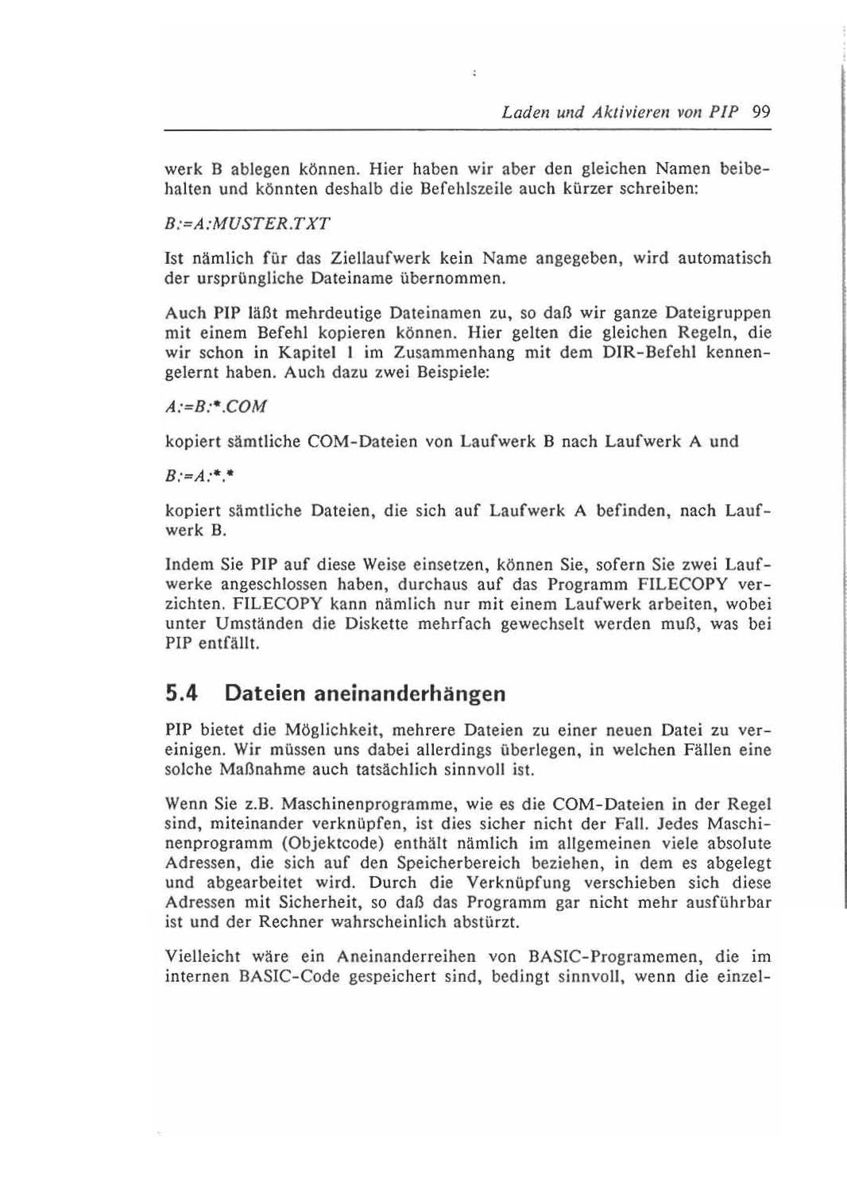 Laden und Aktivieren von PIP 99

werk B ablegen können. Hier haben wir aber den gleichen Namen beibehalten und könnten deshalb die Befehlszeile auch kürzer schreiben:

B:=A:MUSTER.TXT

Ist nämlich für das Ziellaufwerk kein Name angegeben, wird automatisch der ursprüngliche Dateiname übernommen.

Auch PIP läßt mehrdeutige Dateinamen zu, so daß wir ganze Dateigruppen mit einem Befehl kopieren können. Hier gelten die gleichen Regeln, die wir schon in Kapitel 1 im Zusammenhang mit dem DIR-Befehl kennengelernt haben. Auch dazu zwei Beispiele:

A:=B:*.COM

kopiert sämtliche COM-Dateien von Laufwerk B nach Laufwerk A und

B:=A:*.*

kopiert sämtliche Dateien, die sich auf Laufwerk A befinden, nach Laufwerk B.

Indem Sie PIP auf diese Weise einsetzen, können Sie, sofern Sie zwei Laufwerke angeschlossen haben, durchaus auf das Programm FILECOPY verzichten. FILECOPY kann nämlich nur mit einem Laufwerk arbeiten, wobei unter Umständen die Diskette mehrfach gewechselt werden muß, was bei PIP entfällt.

5.4 Dateien aneinanderhängen

PIP bietet die Möglichkeit, mehrere Dateien zu einer neuen Datei zu vereinigen. Wir müssen uns dabei allerdings überlegen, in welchen Fällen eine solche Maßnahme auch tatsächlich sinnvoll ist.

Wenn Sie z.B. Maschinenprogramme, wie es die COM-Dateien in der Regel sind, miteinander verknüpfen, ist dies sicher nicht der Fall. Jedes Maschinenprogramm (Objektcode) enthält nämlich im allgemeinen viele absolute Adressen, die sich auf den Speicherbereich beziehen, in dem es abgelegt und abgearbeitet wird. Durch die Verknüpfung verschieben sich diese Adressen mit Sicherheit, so daß das Programm gar nicht mehr ausführbar ist und der Rechner wahrscheinlich abstürzt.

Vielleicht wäre ein Aneinanderreihen von BASIC-Programemen, die im internen BASIC-Code gespeichert sind, bedingt sinnvoll, wenn die einzel-